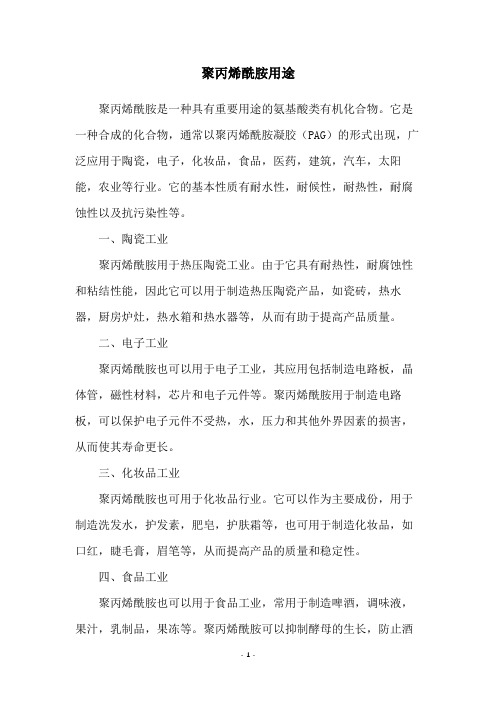 聚丙烯酰胺用途

聚丙烯酰胺是一种具有重要用途的氨基酸类有机化合物。它是一种合成的化合物，通常以聚丙烯酰胺凝胶（PAG）的形式出现，广泛应用于陶瓷，电子，化妆品，食品，医药，建筑，汽车，太阳能，农业等行业。它的基本性质有耐水性，耐候性，耐热性，耐腐蚀性以及抗污染性等。

一、陶瓷工业

聚丙烯酰胺用于热压陶瓷工业。由于它具有耐热性，耐腐蚀性和粘结性能，因此它可以用于制造热压陶瓷产品，如瓷砖，热水器，厨房炉灶，热水箱和热水器等，从而有助于提高产品质量。

二、电子工业

聚丙烯酰胺也可以用于电子工业，其应用包括制造电路板，晶体管，磁性材料，芯片和电子元件等。聚丙烯酰胺用于制造电路板，可以保护电子元件不受热，水，压力和其他外界因素的损害，从而使其寿命更长。

三、化妆品工业

聚丙烯酰胺也可用于化妆品行业。它可以作为主要成份，用于制造洗发水，护发素，肥皂，护肤霜等，也可用于制造化妆品，如口红，睫毛膏，眉笔等，从而提高产品的质量和稳定性。

四、食品工业

聚丙烯酰胺也可以用于食品工业，常用于制造啤酒，调味液，果汁，乳制品，果冻等。聚丙烯酰胺可以抑制酵母的生长，防止酒

- 1 -